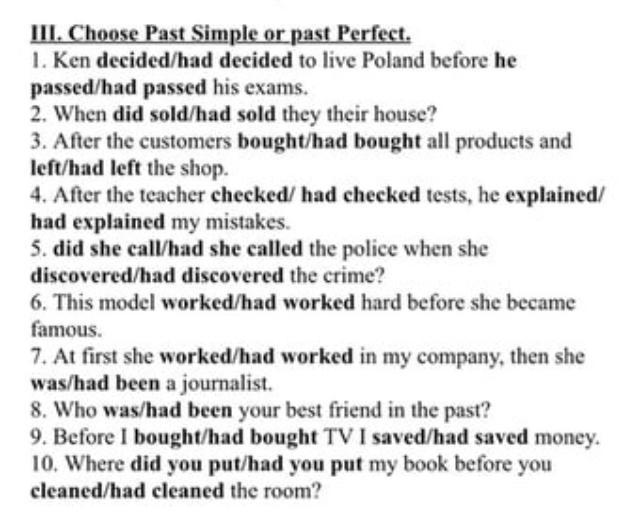 III. Choose Past Simple or past Perfect.

1. Ken decided/had decided to live Poland before he passed/had passed his exams.
2. When did sold/had sold they their house?
3. After the customers bought/had bought all products and left/had left the shop.
4. After the teacher checked/ had checked tests, he explained/ had explained my mistakes.
5. did she call/had she called the police when she discovered/had discovered the crime?
6. This model worked/had worked hard before she became famous.
7. At first she worked/had worked in my company, then she was/had been a journalist.
8. Who was/had been your best friend in the past?
9. Before I bought/had bought TV I saved/had saved money.
10. Where did you put/had you put my book before you cleaned/had cleaned the room?